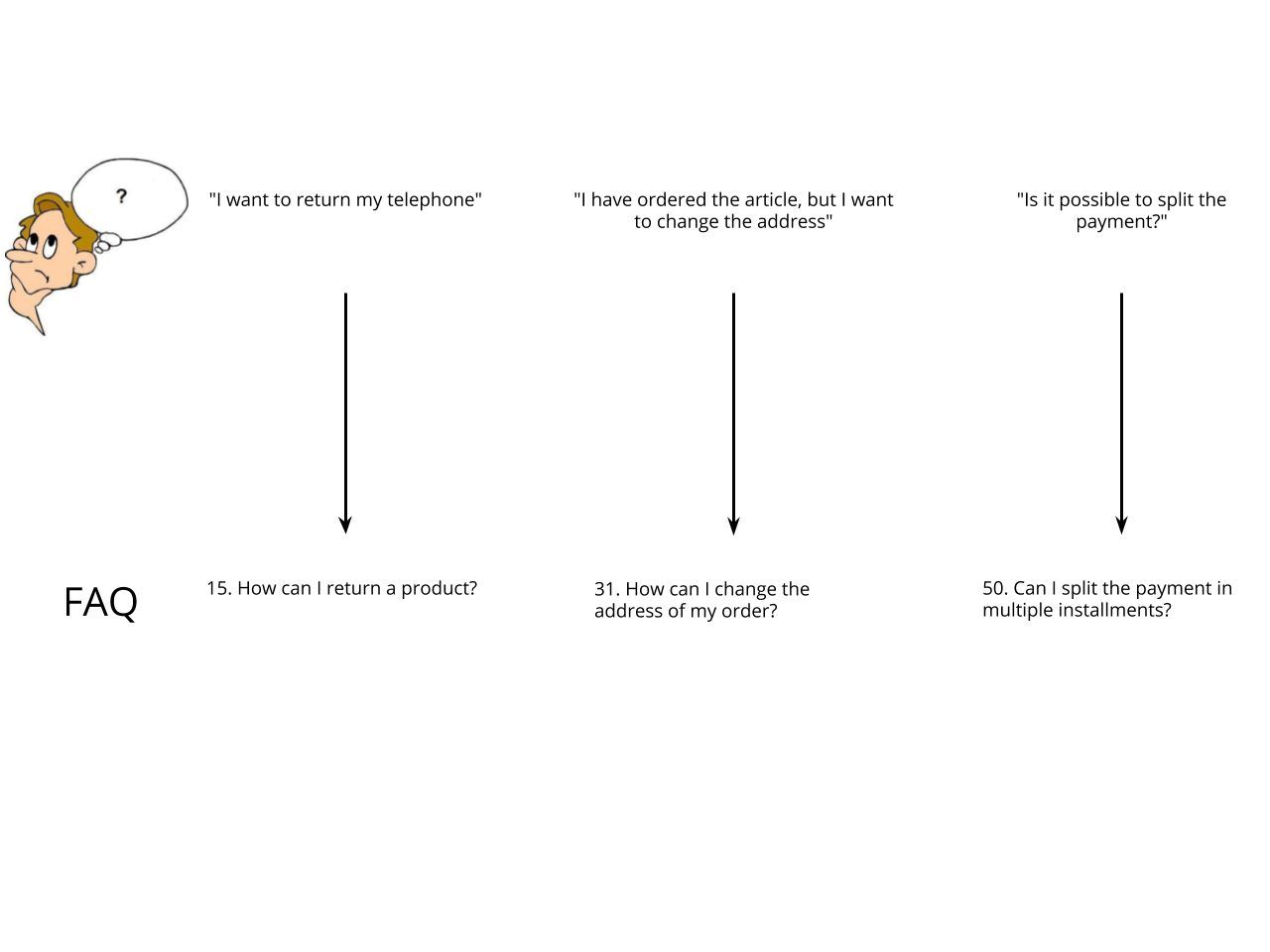 ?

"I want to return my telephone"

"I have ordered the article, but I want to change the address"

"Is it possible to split the payment?"

FAQ

15. How can I return a product?

31. How can I change the address of my order?

50. Can I split the payment in multiple installments?